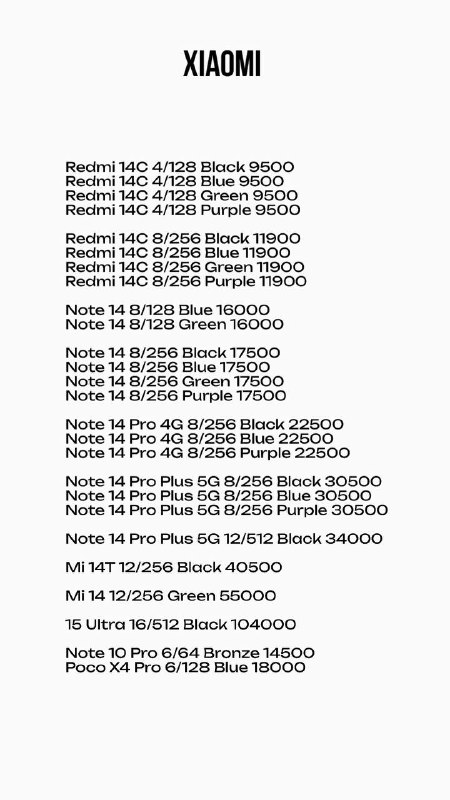 XIAOMI

Redmi 14C 4/128 Black 9500
Redmi 14C 4/128 Blue 9500
Redmi 14C 4/128 Green 9500
Redmi 14C 4/128 Purple 9500

Redmi 14C 8/256 Black 11900
Redmi 14C 8/256 Blue 11900
Redmi 14C 8/256 Green 11900
Redmi 14C 8/256 Purple 11900

Note 14 8/128 Blue 16000
Note 14 8/128 Green 16000

Note 14 8/256 Black 17500
Note 14 8/256 Blue 17500
Note 14 8/256 Green 17500
Note 14 8/256 Purple 17500

Note 14 Pro 4G 8/256 Black 22500
Note 14 Pro 4G 8/256 Blue 22500
Note 14 Pro 4G 8/256 Purple 22500

Note 14 Pro Plus 5G 8/256 Black 30500
Note 14 Pro Plus 5G 8/256 Blue 30500
Note 14 Pro Plus 5G 8/256 Purple 30500

Note 14 Pro Plus 5G 12/512 Black 34000

Mi 14T 12/256 Black 40500

Mi 14 12/256 Green 55000

15 Ultra 16/512 Black 104000

Note 10 Pro 6/64 Bronze 14500
Poco X4 Pro 6/128 Blue 18000